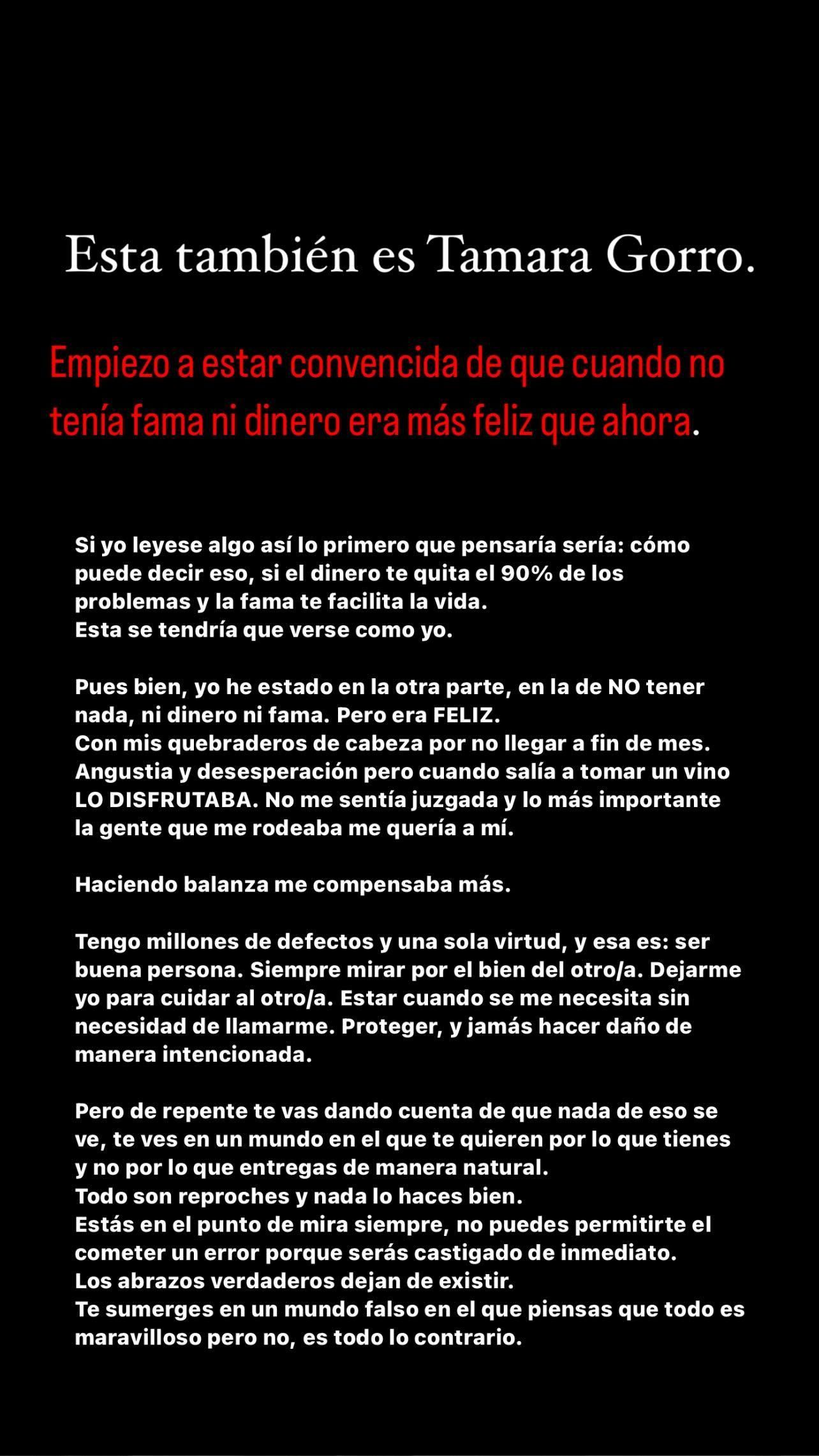 Esta también es Tamara Gorro.

Empiezo a estar convencida de que cuando no tenía fama ni dinero era más feliz que ahora.

Si yo leyese algo así lo primero que pensaría sería: cómo puede decir eso, si el dinero te quita el 90% de los problemas y la fama te facilita la vida.
Esta se tendría que verse como yo.

Pues bien, yo he estado en la otra parte, en la de NO tener nada, ni dinero ni fama. Pero era FELIZ.
Con mis quebraderos de cabeza por no llegar a fin de mes.
Angustia y desesperación pero cuando salía a tomar un vino LO DISFRUTABA. No me sentía juzgada y lo más importante la gente que me rodeaba me quería a mí.

Haciendo balanza me compensaba más.

Tengo millones de defectos y una sola virtud, y esa es: ser buena persona. Siempre mirar por el bien del otro/a. Dejarme yo para cuidar al otro/a. Estar cuando se me necesita sin necesidad de llamarme. Proteger, y jamás hacer daño de manera intencionada.

Pero de repente te vas dando cuenta de que nada de eso se ve, te ves en un mundo en el que te quieren por lo que tienes y no por lo que entregas de manera natural.
Todo son reproches y nada lo haces bien.
Estás en el punto de mira siempre, no puedes permitirte el cometer un error porque serás castigado de inmediato.
Los abrazos verdaderos dejan de existir.
Te sumerges en un mundo falso en el que piensas que todo es maravilloso pero no, es todo lo contrario.